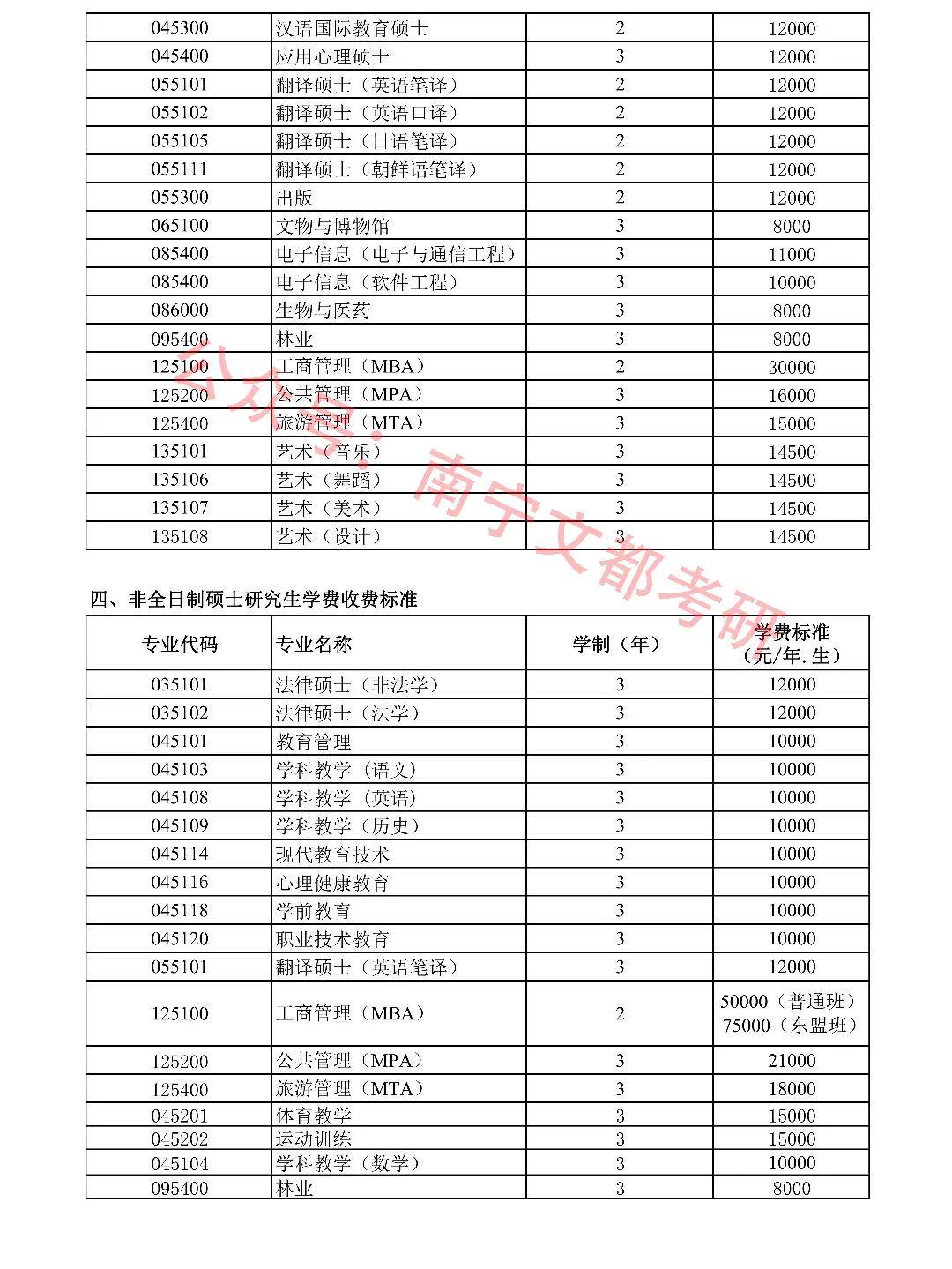 | 045300 | 汉语国际教育硕士 | 2 | 12000 |
|---|---|---|---|
| 045400 | 应用心理硕士 | 3 | 12000 |
| 055101 | 翻译硕士（英语笔译） | 2 | 12000 |
| 055102 | 翻译硕士（英语口译） | 2 | 12000 |
| 055105 | 翻译硕士（日语笔译） | 2 | 12000 |
| 055111 | 翻译硕士（朝鲜语笔译） | 2 | 12000 |
| 055300 | 出版 | 2 | 12000 |
| 065100 | 文物与博物馆 | 3 | 8000 |
| 085400 | 电子信息（电子与通信工程） | 3 | 11000 |
| 085400 | 电子信息（软件工程） | 3 | 10000 |
| 086000 | 生物与医药 | 3 | 8000 |
| 095400 | 林业 | 3 | 8000 |
| 125100 | 工商管理（MBA） | 2 | 30000 |
| 125200 | 公共管理（MPA） | 3 | 16000 |
| 125400 | 旅游管理（MTA） | 3 | 15000 |
| 135101 | 艺术（音乐） | 3 | 14500 |
| 135106 | 艺术（舞蹈） | 3 | 14500 |
| 135107 | 艺术（美术） | 3 | 14500 |
| 135108 | 艺术（设计） | 3 | 14500 |

四、非全日制硕士研究生学费收费标准

| 专业代码 | 专业名称 | 学制（年） | 学费标准（元/年.生） |
|---|---|---|---|
| 035101 | 法律硕士（非法学） | 3 | 12000 |
| 035102 | 法律硕士（法学） | 3 | 12000 |
| 045101 | 教育管理 | 3 | 10000 |
| 045103 | 学科教学（语文） | 3 | 10000 |
| 045108 | 学科教学（英语） | 3 | 10000 |
| 045109 | 学科教学（历史） | 3 | 10000 |
| 045114 | 现代教育技术 | 3 | 10000 |
| 045116 | 心理健康教育 | 3 | 10000 |
| 045118 | 学前教育 | 3 | 10000 |
| 045120 | 职业技术教育 | 3 | 10000 |
| 055101 | 翻译硕士（英语笔译） | 3 | 12000 |
| 125100 | 工商管理（MBA） | 2 | 50000（普通班） 75000（东盟班） |
| 125200 | 公共管理（MPA） | 3 | 21000 |
| 125400 | 旅游管理（MTA） | 3 | 18000 |
| 045201 | 体育教学 | 3 | 15000 |
| 045202 | 运动训练 | 3 | 15000 |
| 045104 | 学科教学（数学） | 3 | 10000 |
| 095400 | 林业 | 3 | 8000 |

公众号：南宁文都考研